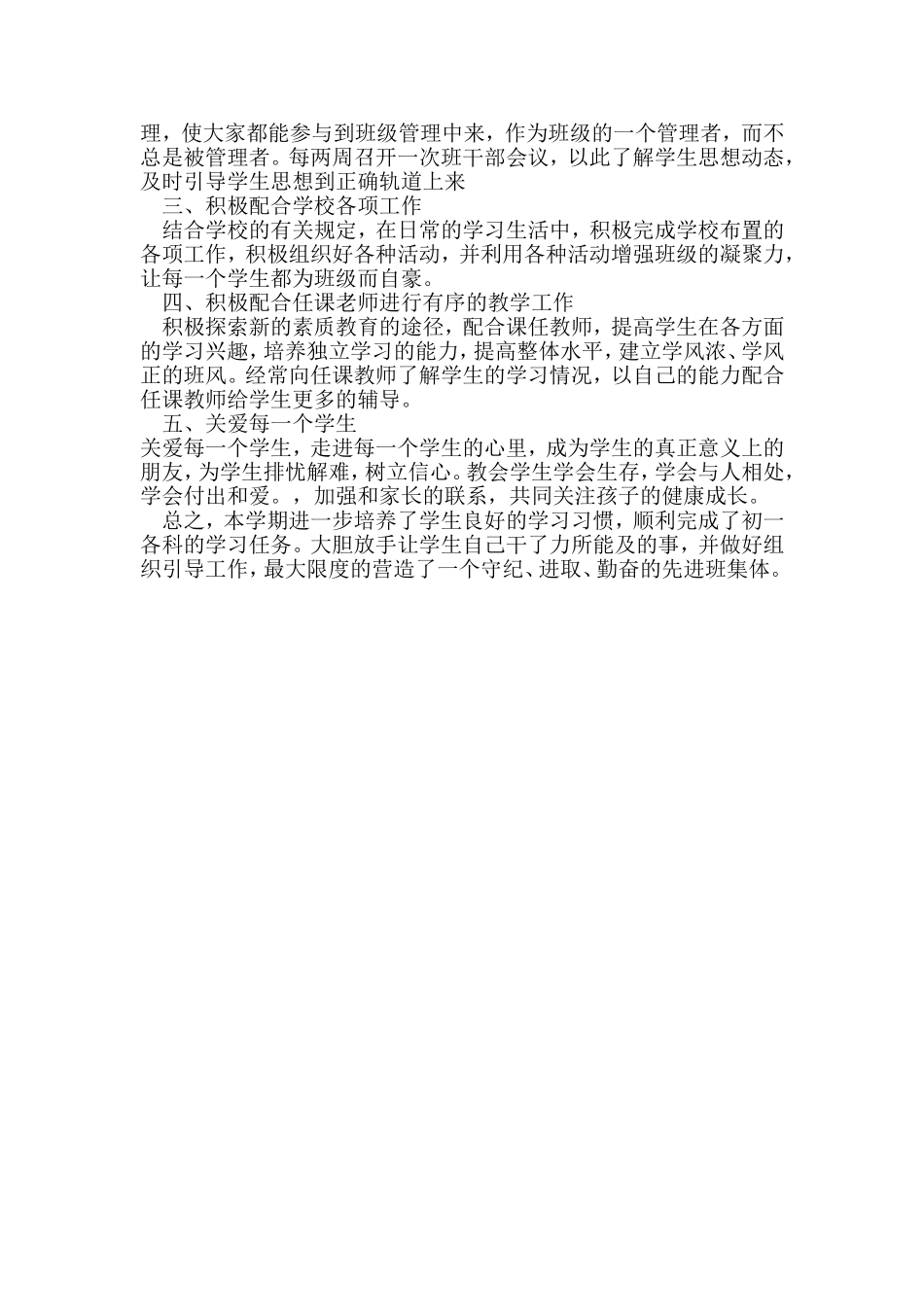 理，使大家都能参与到班级管理中来，作为班级的一个管理者，而不总是被管理者。每两周召开一次班干部会议，以此了解学生思想动态，及时引导学生思想到正确轨道上来

三、积极配合学校各项工作

结合学校的有关规定，在日常的学习生活中，积极完成学校布置的各项工作，积极组织好各种活动，并利用各种活动增强班级的凝聚力，让每一个学生都为班级而自豪。

四、积极配合任课老师进行有序的教学工作

积极探索新的素质教育的途径，配合课任教师，提高学生在各方面的学习兴趣，培养独立学习的能力，提高整体水平，建立学风浓、学风正的班风。经常向任课教师了解学生的学习情况，以自己的能力配合任课教师给学生更多的辅导。

五、关爱每一个学生

关爱每一个学生，走进每一个学生的心里，成为学生的真正意义上的朋友，为学生排忧解难，树立信心。教会学生学会生存，学会与人相处，学会付出和爱。，加强和家长的联系，共同关注孩子的健康成长。

总之，本学期进一步培养了学生良好的学习习惯，顺利完成了初一各科的学习任务。大胆放手让学生自己干了力所能及的事，并做好组织引导工作，最大限度的营造了一个守纪、进取、勤奋的先进班集体。